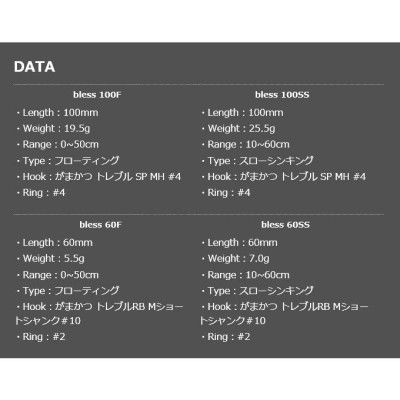 DATA

bless 100F

・Length : 100mm
・Weight : 19.5g
・Range : 0~50cm
・Type : フローティング
・Hook : がまかつ トレブル SP MH #4
・Ring : #4

bless 100SS

・Length : 100mm
・Weight : 25.5g
・Range : 10~60cm
・Type : スローシンキング
・Hook : がまかつ トレブル SP MH #4
・Ring : #4

bless 60F

・Length : 60mm
・Weight : 5.5g
・Range : 0~50cm
・Type : フローティング
・Hook : がまかつ トレブルRB Mショートシャンク#10
・Ring : #2

bless 60SS

・Length : 60mm
・Weight : 7.0g
・Range : 10~60cm
・Type : スローシンキング
・Hook : がまかつ トレブルRB Mショートシャンク#10
・Ring : #2